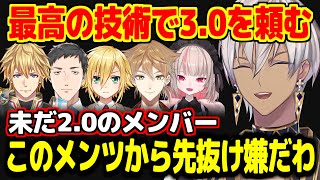 最高の技術で3.0を頼む

未だ2.0のメンバー

このメンツから先抜け嫌だわ